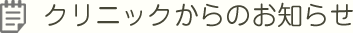 クリニックからのお知らせ